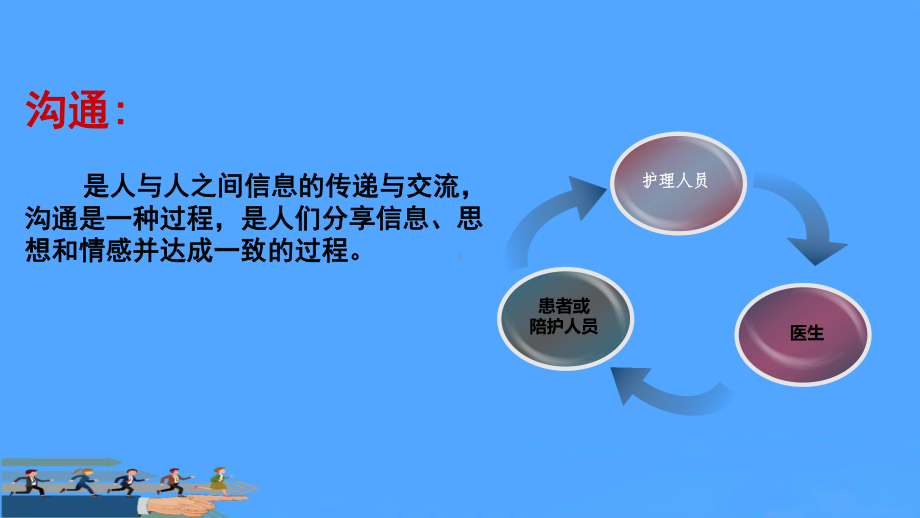 沟通：

是人与人之间信息的传递与交流，沟通是一种过程，是人们分享信息、思想和情感并达成一致的过程。

护理人员

医生

患者或陪护人员